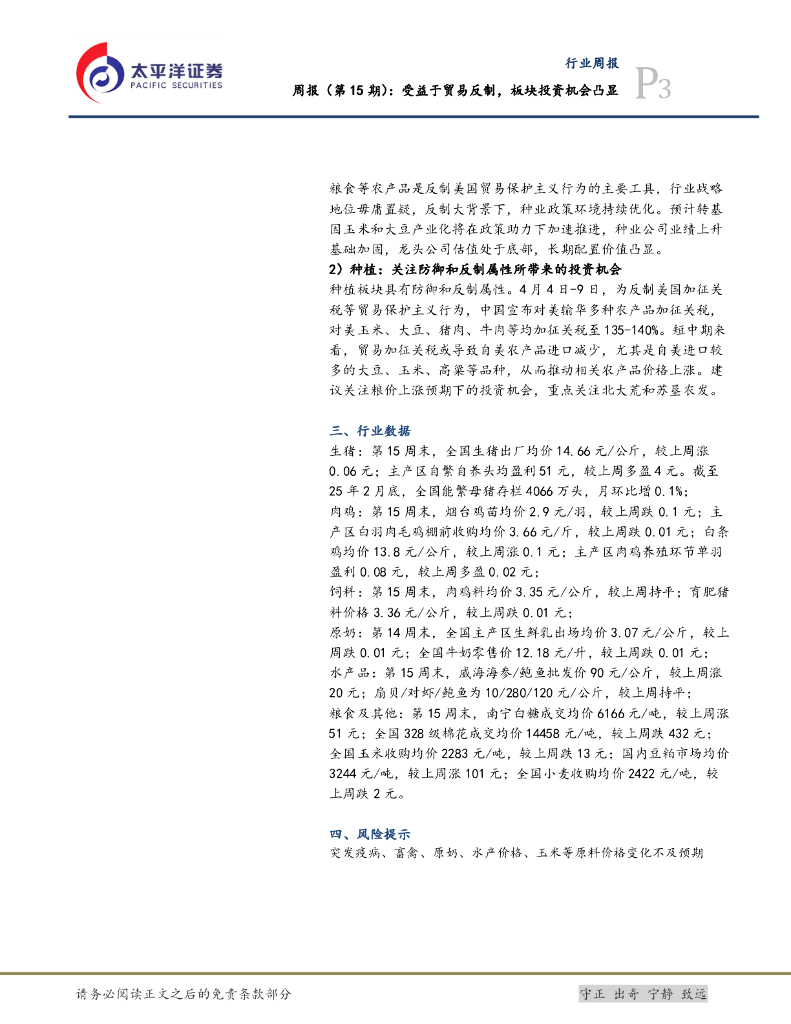 太平洋证券
PACIFIC SECURITIES

行业周报
周报（第 15 期）：受益于贸易反制，板块投资机会凸显 P3

粮食等农产品是反制美国贸易保护主义行为的主要工具，行业战略地位毋庸置疑，反制大背景下，种业政策环境持续优化。预计转基因玉米和大豆产业化将在政策助力下加速推进，种业公司业绩上升基础加固，龙头公司估值处于底部，长期配置价值凸显。

2）种植：关注防御和反制属性所带来的投资机会

种植板块具有防御和反制属性。4 月 4 日-9 日，为反制美国加征关税等贸易保护主义行为，中国宣布对美输华多种农产品加征关税，对美玉米、大豆、猪肉、牛肉等均加征关税至 135-140%。短中期来看，贸易加征关税或导致自美农产品进口减少，尤其是自美进口较多的大豆、玉米、高粱等品种，从而推动相关农产品价格上涨。建议关注粮价上涨预期下的投资机会，重点关注北大荒和苏垦农发。

三、行业数据

生猪：第 15 周末，全国生猪出厂均价 14.66 元/公斤，较上周涨 0.06 元；主产区自繁自养头均盈利 51 元，较上周多盈 4 元。截至 25 年 2 月底，全国能繁母猪存栏 4066 万头，月环比增 0.1%；

肉鸡：第 15 周末，烟台鸡苗均价 2.9 元/羽，较上周跌 0.1 元；主产区白羽肉毛鸡棚前收购均价 3.66 元/斤，较上周跌 0.01 元；白条鸡均价 13.8 元/公斤，较上周涨 0.1 元；主产区肉鸡养殖环节单羽盈利 0.08 元，较上周多盈 0.02 元；

饲料：第 15 周末，肉鸡料均价 3.35 元/公斤，较上周持平；育肥猪料价格 3.36 元/公斤，较上周跌 0.01 元；

原奶：第 14 周末，全国主产区生鲜乳出场均价 3.07 元/公斤，较上周跌 0.01 元；全国牛奶零售价 12.18 元/升，较上周跌 0.01 元；

水产品：第 15 周末，威海海参/鲍鱼批发价 90 元/公斤，较上周涨 20 元；扇贝/对虾/鲍鱼为 10/280/120 元/公斤，较上周持平；

粮食及其他：第 15 周末，南宁白糖成交均价 6166 元/吨，较上周涨 51 元；全国 328 级棉花成交均价 14458 元/吨，较上周跌 432 元；全国玉米收购均价 2283 元/吨，较上周跌 13 元；国内豆粕市场均价 3244 元/吨，较上周涨 101 元；全国小麦收购均价 2422 元/吨，较上周跌 2 元。

四、风险提示

突发疫病、畜禽、原奶、水产价格、玉米等原料价格变化不及预期

请务必阅读正文之后的免责条款部分
守正 出奇 宁静 致远